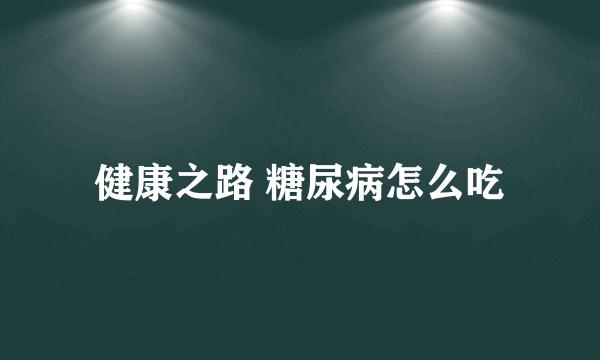 健康之路 糖尿病怎么吃